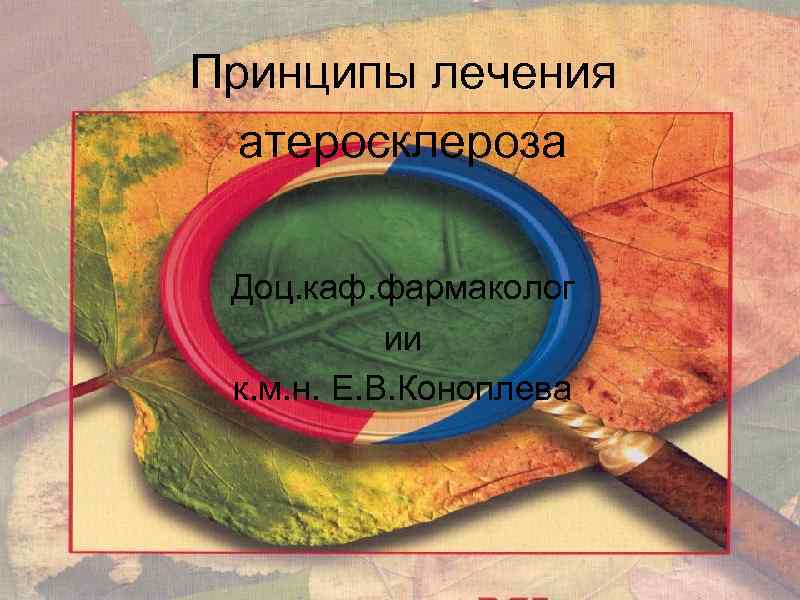 Принципы лечения атеросклероза

Доц.каф.фармакологии

к.м.н. Е.В.Коноплева